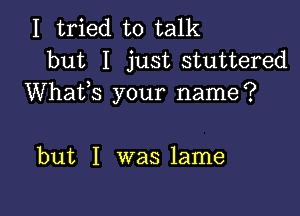 I tried to talk
but I just stuttered
What's your name?

but I was lame